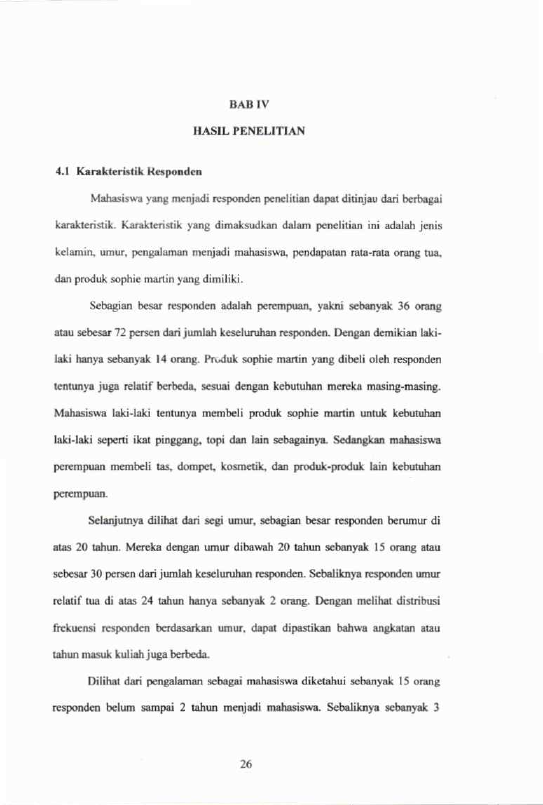 BAB IV

HASIL PENELITIAN

4.1 Karakteristik Responden

Mahasiswa yang menjadi responden penelitian dapat ditinjau dari berbagai karakteristik. Karakteristik yang dimaksudkan dalam penelitian ini adalah jenis kelamin, umur, pengalaman menjadi mahasiswa, pendapatan rata-rata orang tua, dan produk sophie martin yang dimiliki.

Sebagian besar responden adalah perempuan, yakni sebanyak 36 orang atau sebesar 72 persen dari jumlah keseluruhan responden. Dengan demikian laki-laki hanya sebanyak 14 orang. Produk sophie martin yang dibeli oleh responden tentunya juga relatif berbeda, sesuai dengan kebutuhan mereka masing-masing. Mahasiswa laki-laki tentunya membeli produk sophie martin untuk kebutuhan laki-laki seperti ikat pinggang, topi dan lain sebagainya. Sedangkan mahasiswa perempuan membeli tas, dompet, kosmetik, dan produk-produk lain kebutuhan perempuan.

Selanjutnya dilihat dari segi umur, sebagian besar responden berumur di atas 20 tahun. Mereka dengan umur dibawah 20 tahun sebanyak 15 orang atau sebesar 30 persen dari jumlah keseluruhan responden. Sebaliknya responden umur relatif tua di atas 24 tahun hanya sebanyak 2 orang. Dengan melihat distribusi frekuensi responden berdasarkan umur, dapat dipastikan bahwa angkatan atau tahun masuk kuliah juga berbeda.

Dilihat dari pengalaman sebagai mahasiswa diketahui sebanyak 15 orang responden belum sampai 2 tahun menjadi mahasiswa. Sebaliknya sebanyak 3

26